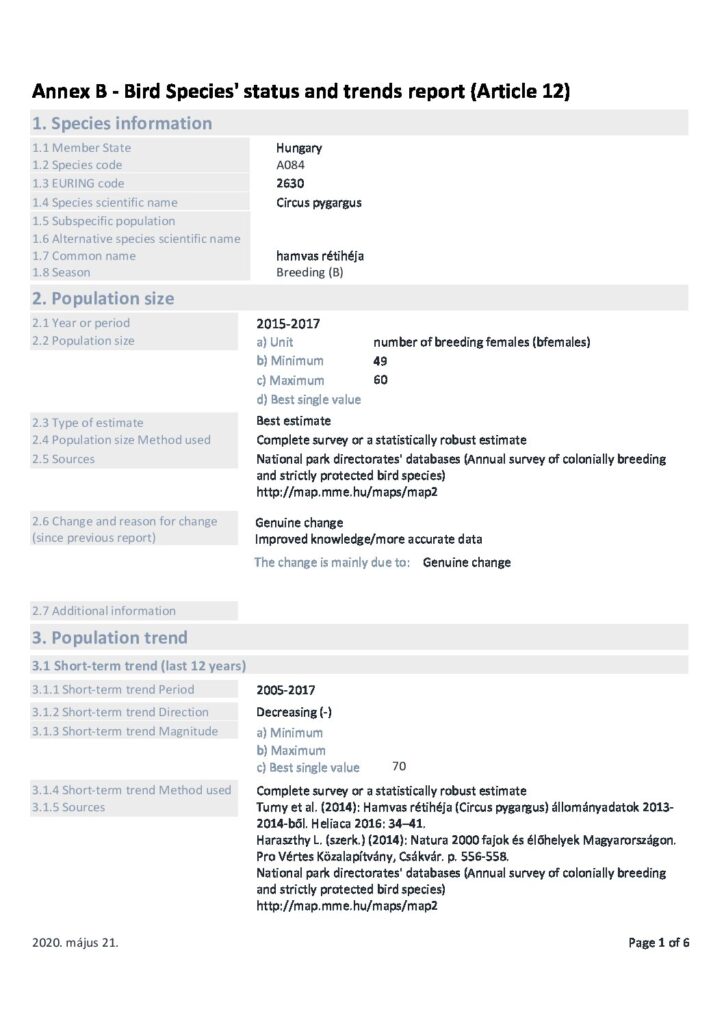 Annex B - Bird Species' status and trends report (Article 12)

1. Species information

1.1 Member State
Hungary
1.2 Species code
A084
1.3 EURING code
2630
1.4 Species scientific name
Circus pygargus
1.5 Subspecific population
1.6 Alternative species scientific name
1.7 Common name
hamvas rétihéja
1.8 Season
Breeding (B)

2. Population size

2.1 Year or period
2015-2017
2.2 Population size
a) Unit number of breeding females (bfemales)
b) Minimum 49
c) Maximum 60
d) Best single value
2.3 Type of estimate
Best estimate
2.4 Population size Method used
Complete survey or a statistically robust estimate
2.5 Sources
National park directorates' databases (Annual survey of colonially breeding and strictly protected bird species)
http://map.mme.hu/maps/map2

2.6 Change and reason for change (since previous report)
Genuine change
Improved knowledge/more accurate data
The change is mainly due to: Genuine change

2.7 Additional information

3. Population trend

3.1 Short-term trend (last 12 years)

3.1.1 Short-term trend Period
2005-2017
3.1.2 Short-term trend Direction
Decreasing (-)
3.1.3 Short-term trend Magnitude
a) Minimum
b) Maximum
c) Best single value 70

3.1.4 Short-term trend Method used
Complete survey or a statistically robust estimate
3.1.5 Sources
Turny et al. (2014): Hamvas rétihéja (Circus pygargus) állományadatok 2013-2014-ből. Heliaca 2016: 34–41.
Haraszthy L. (szerk.) (2014): Natura 2000 fajok és élőhelyek Magyarországon. Pro Vértes Közalapítvány, Csákvár. p. 556-558.
National park directorates' databases (Annual survey of colonially breeding and strictly protected bird species)
http://map.mme.hu/maps/map2

2020. május 21.
Page 1 of 6